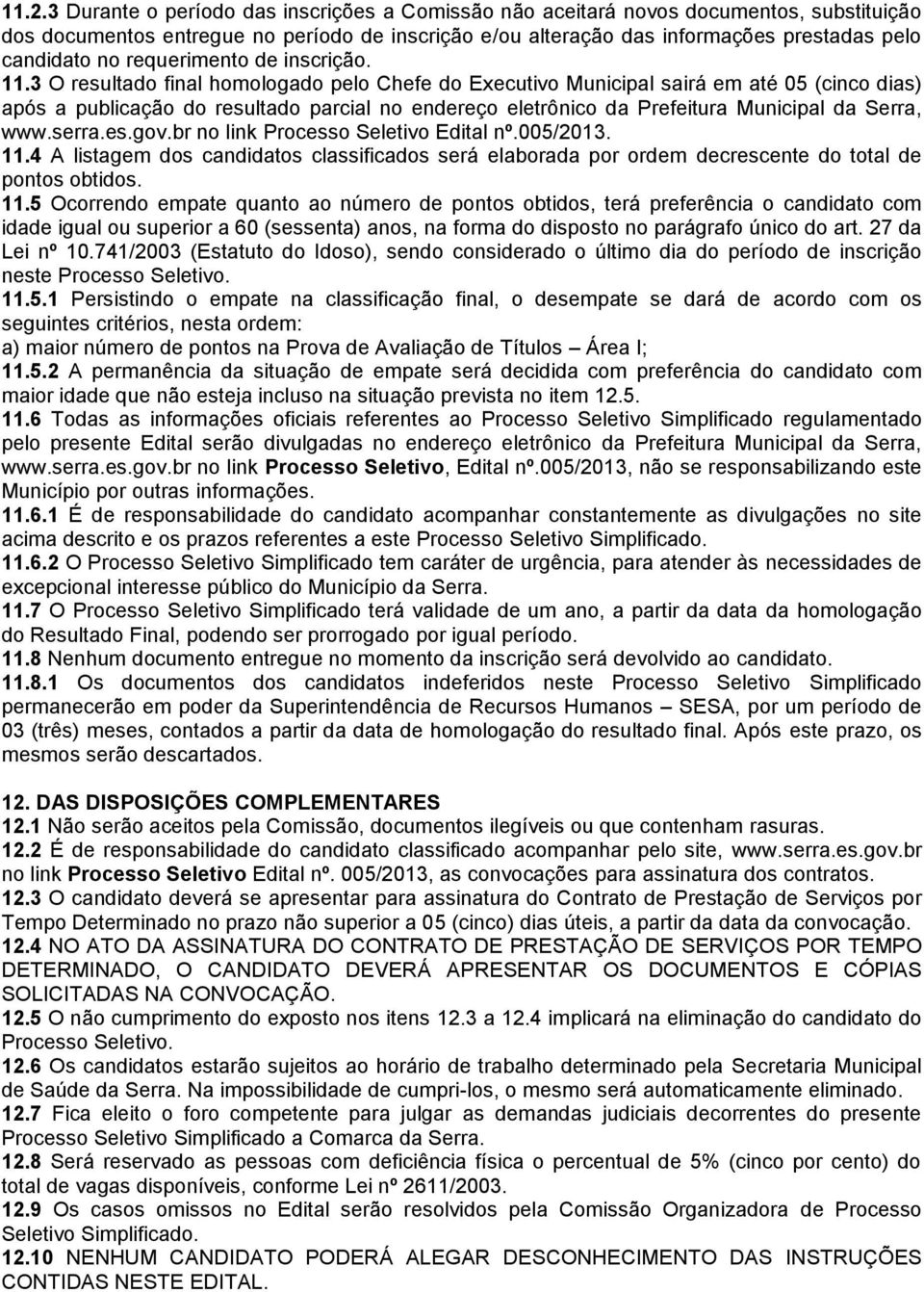 11.2.3 Durante o período das inscrições a Comissão não aceitará novos documentos, substituição dos documentos entregue no período de inscrição e/ou alteração das informações prestadas pelo candidato no requerimento de inscrição.

11.3 O resultado final homologado pelo Chefe do Executivo Municipal sairá em até 05 (cinco dias) após a publicação do resultado parcial no endereço eletrônico da Prefeitura Municipal da Serra, www.serra.es.gov.br no link Processo Seletivo Edital nº.005/2013.

11.4 A listagem dos candidatos classificados será elaborada por ordem decrescente do total de pontos obtidos.

11.5 Ocorrendo empate quanto ao número de pontos obtidos, terá preferência o candidato com idade igual ou superior a 60 (sessenta) anos, na forma do disposto no parágrafo único do art. 27 da Lei nº 10.741/2003 (Estatuto do Idoso), sendo considerado o último dia do período de inscrição neste Processo Seletivo.

11.5.1 Persistindo o empate na classificação final, o desempate se dará de acordo com os seguintes critérios, nesta ordem:
a) maior número de pontos na Prova de Avaliação de Títulos – Área I;

11.5.2 A permanência da situação de empate será decidida com preferência do candidato com maior idade que não esteja incluso na situação prevista no item 12.5.

11.6 Todas as informações oficiais referentes ao Processo Seletivo Simplificado regulamentado pelo presente Edital serão divulgadas no endereço eletrônico da Prefeitura Municipal da Serra, www.serra.es.gov.br no link Processo Seletivo, Edital nº.005/2013, não se responsabilizando este Município por outras informações.

11.6.1 É de responsabilidade do candidato acompanhar constantemente as divulgações no site acima descrito e os prazos referentes a este Processo Seletivo Simplificado.

11.6.2 O Processo Seletivo Simplificado tem caráter de urgência, para atender às necessidades de excepcional interesse público do Município da Serra.

11.7 O Processo Seletivo Simplificado terá validade de um ano, a partir da data da homologação do Resultado Final, podendo ser prorrogado por igual período.

11.8 Nenhum documento entregue no momento da inscrição será devolvido ao candidato.

11.8.1 Os documentos dos candidatos indeferidos neste Processo Seletivo Simplificado permanecerão em poder da Superintendência de Recursos Humanos – SESA, por um período de 03 (três) meses, contados a partir da data de homologação do resultado final. Após este prazo, os mesmos serão descartados.

12. DAS DISPOSIÇÕES COMPLEMENTARES

12.1 Não serão aceitos pela Comissão, documentos ilegíveis ou que contenham rasuras.

12.2 É de responsabilidade do candidato classificado acompanhar pelo site, www.serra.es.gov.br no link Processo Seletivo Edital nº. 005/2013, as convocações para assinatura dos contratos.

12.3 O candidato deverá se apresentar para assinatura do Contrato de Prestação de Serviços por Tempo Determinado no prazo não superior a 05 (cinco) dias úteis, a partir da data da convocação.

12.4 NO ATO DA ASSINATURA DO CONTRATO DE PRESTAÇÃO DE SERVIÇOS POR TEMPO DETERMINADO, O CANDIDATO DEVERÁ APRESENTAR OS DOCUMENTOS E CÓPIAS SOLICITADAS NA CONVOCAÇÃO.

12.5 O não cumprimento do exposto nos itens 12.3 a 12.4 implicará na eliminação do candidato do Processo Seletivo.

12.6 Os candidatos estarão sujeitos ao horário de trabalho determinado pela Secretaria Municipal de Saúde da Serra. Na impossibilidade de cumpri-los, o mesmo será automaticamente eliminado.

12.7 Fica eleito o foro competente para julgar as demandas judiciais decorrentes do presente Processo Seletivo Simplificado a Comarca da Serra.

12.8 Será reservado as pessoas com deficiência física o percentual de 5% (cinco por cento) do total de vagas disponíveis, conforme Lei nº 2611/2003.

12.9 Os casos omissos no Edital serão resolvidos pela Comissão Organizadora de Processo Seletivo Simplificado.

12.10 NENHUM CANDIDATO PODERÁ ALEGAR DESCONHECIMENTO DAS INSTRUÇÕES CONTIDAS NESTE EDITAL.